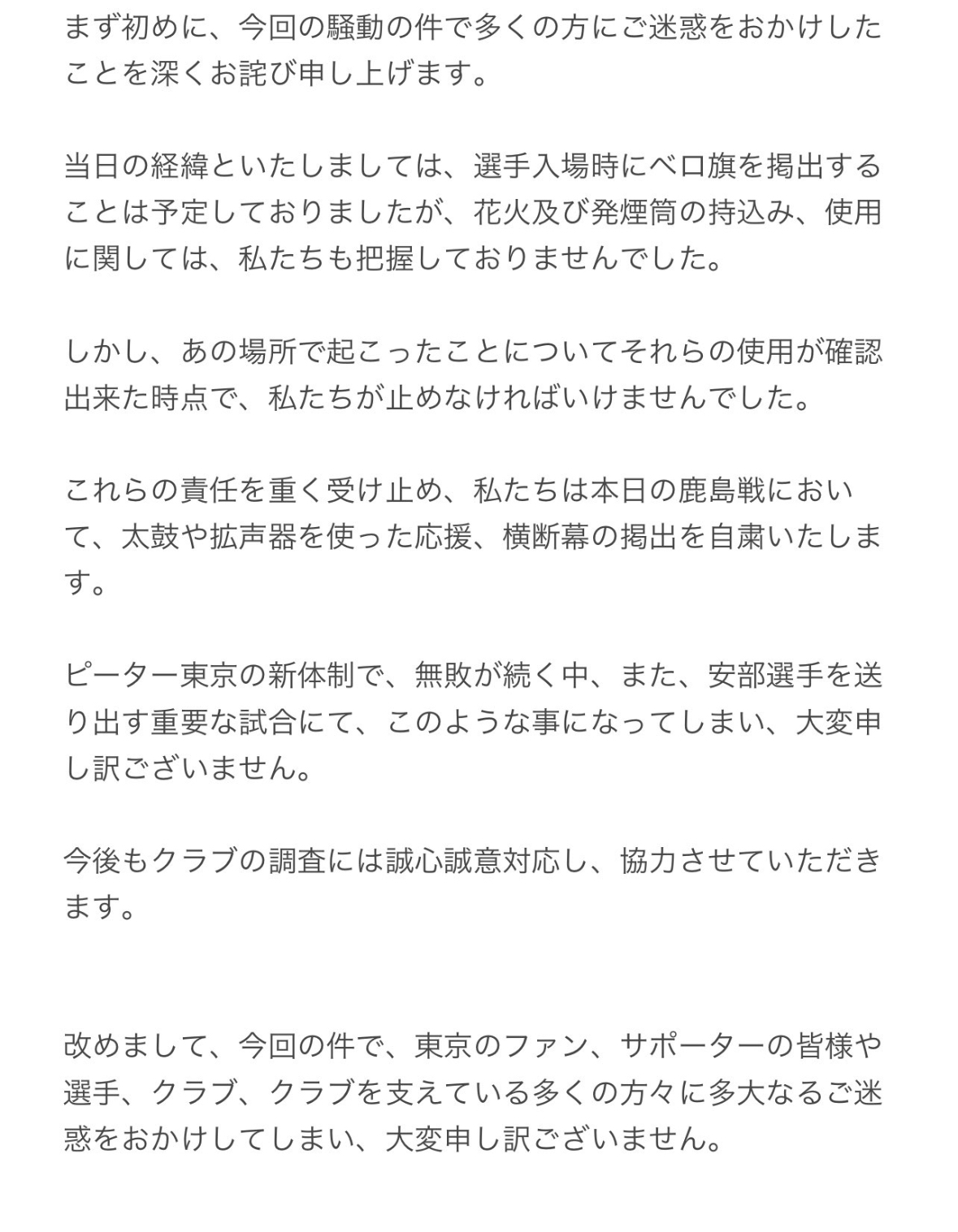 まず初めに、今回の騒動の件で多くの方にご迷惑をおかけしたことを深くお詫び申し上げます。

当日の経緯といたしましては、選手入場時にベロ旗を掲出することは予定しておりましたが、花火及び発煙筒の持込み、使用に関しては、私たちも把握しておりませんでした。

しかし、あの場所で起こったことについてそれらの使用が確認出来た時点で、私たちが止めなければいけませんでした。

これらの責任を重く受け止め、私たちは本日の鹿島戦において、太鼓や拡声器を使った応援、横断幕の掲出を自粛いたします。

ピーター東京の新体制で、無敗が続く中、また、安部選手を送り出す重要な試合にて、このような事になってしまい、大変申し訳ございません。

今後もクラブの調査には誠心誠意対応し、協力させていただきます。

改めまして、今回の件で、東京のファン、サポーターの皆様や選手、クラブ、クラブを支えている多くの方々に多大なるご迷惑をおかけしてしまい、大変申し訳ございません。